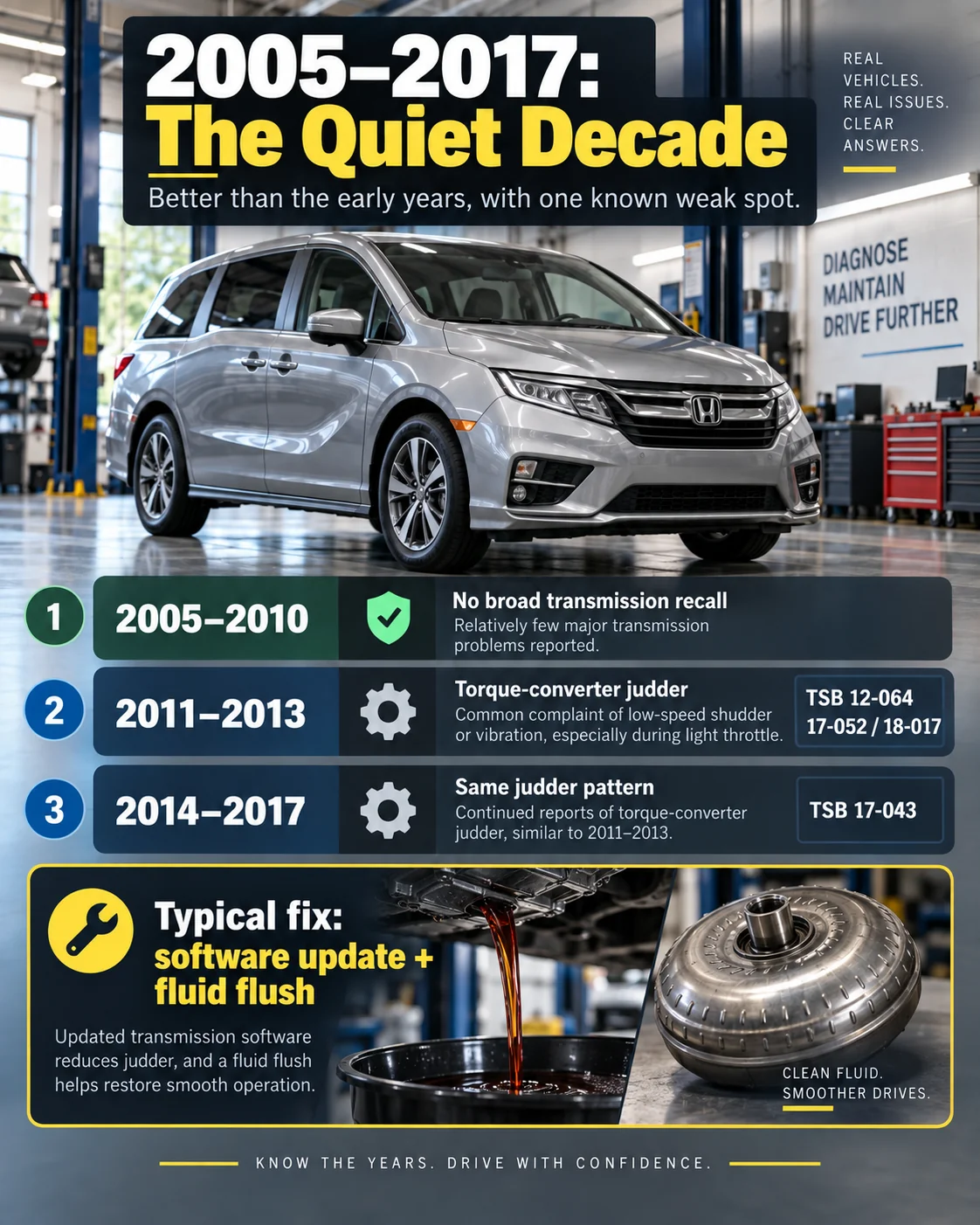 2005–2017:
The Quiet Decade

Better than the early years, with one known weak spot.

REAL VEHICLES. REAL ISSUES. CLEAR ANSWERS.

DIAGNOSE
MAINTAIN
DRIVE FURTHER

1 2005–2010 No broad transmission recall
Relatively few major transmission problems reported.

2 2011–2013 Torque-converter judder
Common complaint of low-speed shudder or vibration, especially during light throttle.
TSB 12-064
17-052 / 18-017

3 2014–2017 Same judder pattern
Continued reports of torque-converter judder, similar to 2011–2013.
TSB 17-043

Typical fix:
software update + fluid flush

Updated transmission software reduces judder, and a fluid flush helps restore smooth operation.

CLEAN FLUID.
SMOOTHER DRIVES.

KNOW THE YEARS. DRIVE WITH CONFIDENCE.